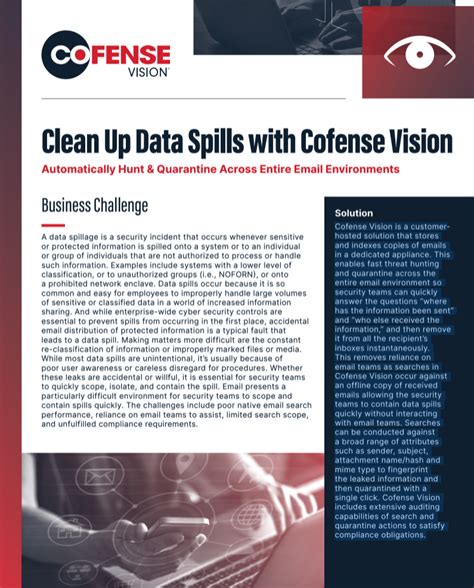 COFENSE
VISION

Clean Up Data Spills with Cofense Vision

Automatically Hunt & Quarantine Across Entire Email Environments

Business Challenge

A data spillage is a security incident that occurs whenever sensitive or protected information is spilled onto a system or to an individual or group of individuals that are not authorized to process or handle such information. Examples include systems with a lower level of classification, or to unauthorized groups (i.e., NOFORN), or onto a prohibited network enclave. Data spills occur because it is so common and easy for employees to improperly handle large volumes of sensitive or classified data in a world of increased information sharing. And while enterprise-wide cyber security controls are essential to prevent spills from occurring in the first place, accidental email distribution of protected information is a typical fault that leads to a data spill. Making matters more difficult are the constant re-classification of information or improperly marked files or media. While most data spills are unintentional, it's usually because of poor user awareness or careless disregard for procedures. Whether these leaks are accidental or willful, it is essential for security teams to quickly scope, isolate, and contain the spill. Email presents a particularly difficult environment for security teams to scope and contain spills quickly. The challenges include poor native email search performance, reliance on email teams to assist, limited search scope, and unfulfilled compliance requirements.

Solution

Cofense Vision is a customer-hosted solution that stores and indexes copies of emails in a dedicated appliance. This enables fast threat hunting and quarantine across the entire email environment so security teams can quickly answer the questions "where has the information been sent" and "who else received the information," and then remove it from all the recipient's inboxes instantaneously. This removes reliance on email teams as searches in Cofense Vision occur against an offline copy of received emails allowing the security teams to contain data spills quickly without interacting with email teams. Searches can be conducted against a broad range of attributes such as sender, subject, attachment name/hash and mime type to fingerprint the leaked information and then quarantined with a single click. Cofense Vision includes extensive auditing capabilities of search and quarantine actions to satisfy compliance obligations.